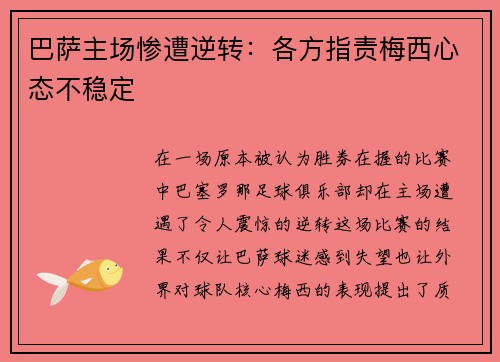 巴萨主场惨遭逆转：各方指责梅西心态不稳定

在一场原本被认为胜券在握的比赛中巴塞罗那足球俱乐部却在主场遭遇了令人震惊的逆转这场比赛的结果不仅让巴萨球迷感到失望也让外界对球队核心梅西的表现提出了质